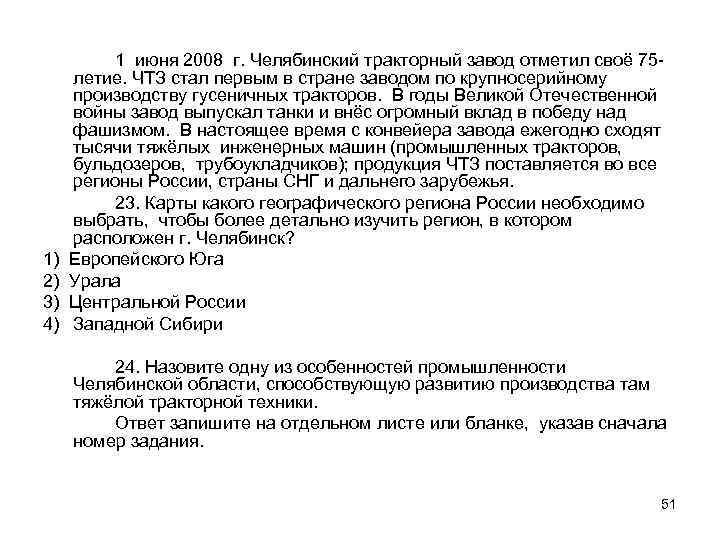 1 июня 2008 г. Челябинский тракторный завод отметил своё 75-летие. ЧТЗ стал первым в стране заводом по крупносерийному производству гусеничных тракторов. В годы Великой Отечественной войны завод выпускал танки и внёс огромный вклад в победу над фашизмом. В настоящее время с конвейера завода ежегодно сходят тысячи тяжёлых инженерных машин (промышленных тракторов, бульдозеров, трубоукладчиков); продукция ЧТЗ поставляется во все регионы России, страны СНГ и дальнего зарубежья.

23. Карты какого географического региона России необходимо выбрать, чтобы более детально изучить регион, в котором расположен г. Челябинск?

1) Европейского Юга
2) Урала
3) Центральной России
4) Западной Сибири

24. Назовите одну из особенностей промышленности Челябинской области, способствующую развитию производства там тяжёлой тракторной техники.

Ответ запишите на отдельном листе или бланке, указав сначала номер задания.

51